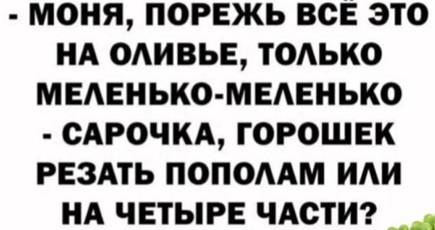 - МОНЯ, ПОРЕЖЬ ВСЁ ЭТО НА ОЛИВЬЕ, ТОЛЬКО МЕЛЕНЬКО-МЕЛЕНЬКО
- САРОЧКА, ГОРОШЕК РЕЗАТЬ ПОПОЛАМ ИЛИ НА ЧЕТЫРЕ ЧАСТИ?